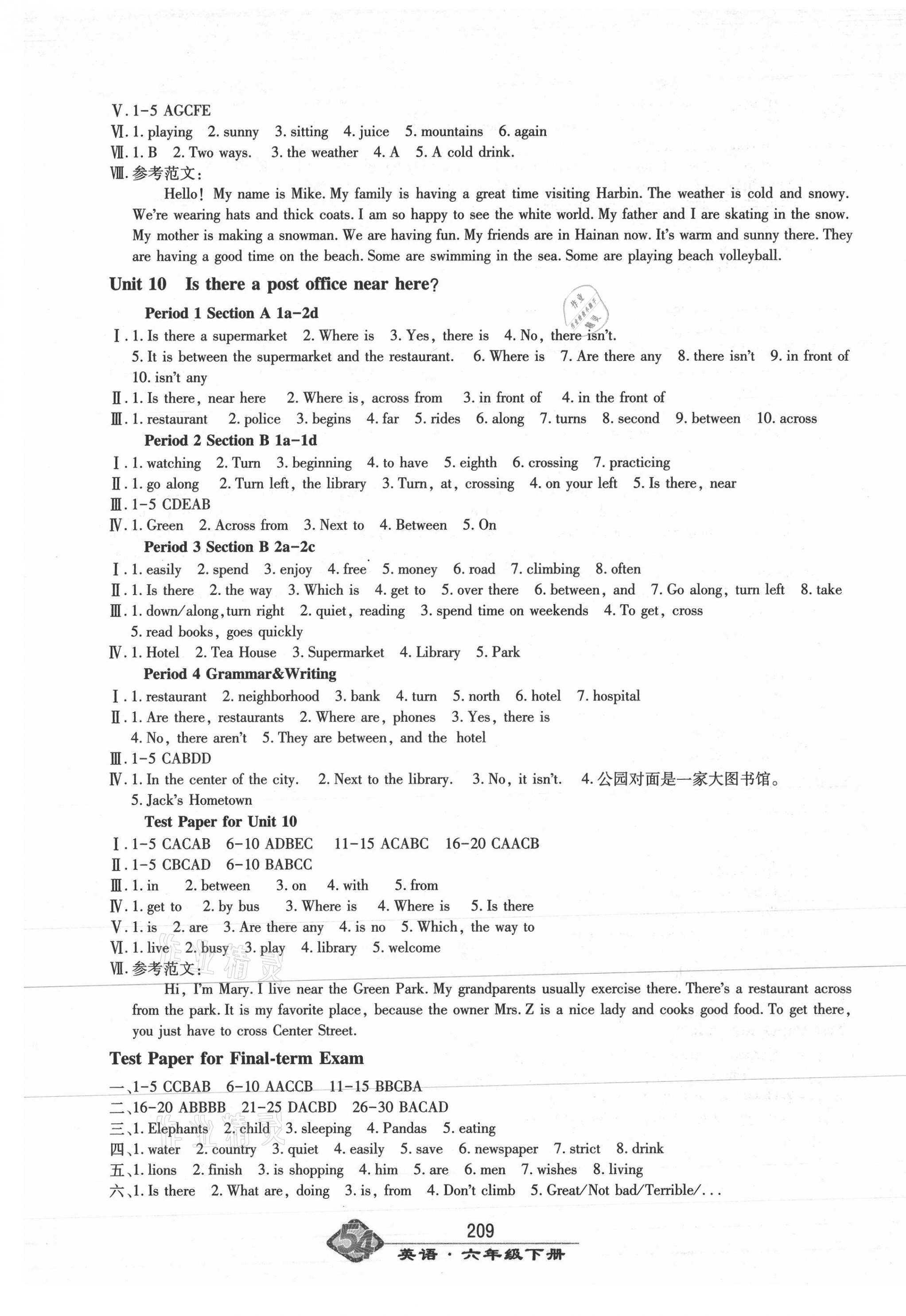 Ⅴ. 1-5 AGCFE
Ⅵ. 1. playing 2. sunny 3. sitting 4. juice 5. mountains 6. again
Ⅶ. 1. B 2. Two ways. 3. the weather 4. A 5. A cold drink.
Ⅷ. 参考范文:

Hello! My name is Mike. My family is having a great time visiting Harbin. The weather is cold and snowy. We're wearing hats and thick coats. I am so happy to see the white world. My father and I are skating in the snow. My mother is making a snowman. We are having fun. My friends are in Hainan now. It's warm and sunny there. They are having a good time on the beach. Some are swimming in the sea. Some are playing beach volleyball.

Unit 10 Is there a post office near here?

Period 1 Section A 1a-2d
Ⅰ. 1. Is there a supermarket 2. Where is 3. Yes, there is 4. No, there isn't. 5. It is between the supermarket and the restaurant. 6. Where is 7. Are there any 8. there isn't 9. in front of 10. isn't any
Ⅱ. 1. Is there, near here 2. Where is, across from 3. in front of 4. in the front of
Ⅲ. 1. restaurant 2. police 3. begins 4. far 5. rides 6. along 7. turns 8. second 9. between 10. across

Period 2 Section B 1a-1d
Ⅰ. 1. watching 2. Turn 3. beginning 4. to have 5. eighth 6. crossing 7. practicing
Ⅱ. 1. go along 2. Turn left, the library 3. Turn, at, crossing 4. on your left 5. Is there, near
Ⅲ. 1-5 CDEAB
Ⅳ. 1. Green 2. Across from 3. Next to 4. Between 5. On

Period 3 Section B 2a-2c
Ⅰ. 1. easily 2. spend 3. enjoy 4. free 5. money 6. road 7. climbing 8. often
Ⅱ. 1. Is there 2. the way 3. Which is 4. get to 5. over there 6. between, and 7. Go along, turn left 8. take
Ⅲ. 1. down/along, turn right 2. quiet, reading 3. spend time on weekends 4. To get, cross 5. read books, goes quickly
Ⅳ. 1. Hotel 2. Tea House 3. Supermarket 4. Library 5. Park

Period 4 Grammar&Writing
Ⅰ. 1. restaurant 2. neighborhood 3. bank 4. turn 5. north 6. hotel 7. hospital
Ⅱ. 1. Are there, restaurants 2. Where are, phones 3. Yes, there is 4. No, there aren't 5. They are between, and the hotel
Ⅲ. 1-5 CABDD
Ⅳ. 1. In the center of the city. 2. Next to the library. 3. No, it isn't. 4. 公园对面是一家大图书馆。 5. Jack's Hometown

Test Paper for Unit 10
Ⅰ. 1-5 CACAB 6-10 ADBEC 11-15 ACABC 16-20 CAACB
Ⅱ. 1-5 CBCAD 6-10 BABCC
Ⅲ. 1. in 2. between 3. on 4. with 5. from
Ⅳ. 1. get to 2. by bus 3. Where is 4. Where is 5. Is there
Ⅴ. 1. is 2. are 3. Are there any 4. is no 5. Which, the way to
Ⅵ. 1. live 2. busy 3. play 4. library 5. welcome
Ⅶ. 参考范文:

Hi, I'm Mary. I live near the Green Park. My grandparents usually exercise there. There's a restaurant across from the park. It is my favorite place, because the owner Mrs. Z is a nice lady and cooks good food. To get there, you just have to cross Center Street.

Test Paper for Final-term Exam
一、1-5 CCBAB 6-10 AACCB 11-15 BBCBA
二、16-20 ABBBB 21-25 DACBD 26-30 BACAD
三、1. Elephants 2. child 3. sleeping 4. Pandas 5. eating
四、1. water 2. country 3. quiet 4. easily 5. save 6. newspaper 7. strict 8. drink
五、1. lions 2. finish 3. is shopping 4. him 5. are 6. men 7. wishes 8. living
六、1. Is there 2. What are, doing 3. is, from 4. Don't climb 5. Great/Not bad/Terrible/...

209
英语·六年级下册